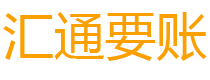 汇通要账